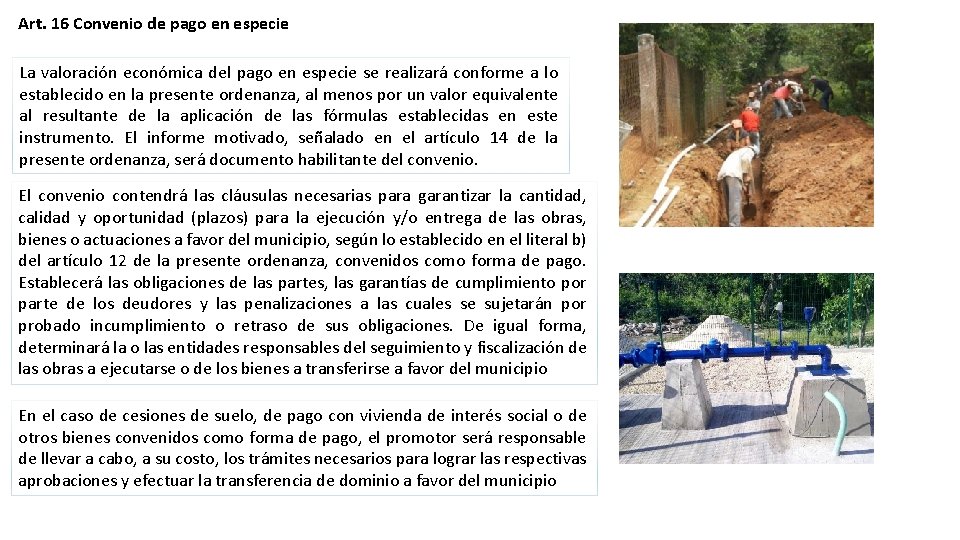 Art. 16 Convenio de pago en especie

La valoración económica del pago en especie se realizará conforme a lo establecido en la presente ordenanza, al menos por un valor equivalente al resultante de la aplicación de las fórmulas establecidas en este instrumento. El informe motivado, señalado en el artículo 14 de la presente ordenanza, será documento habilitante del convenio.

El convenio contendrá las cláusulas necesarias para garantizar la cantidad, calidad y oportunidad (plazos) para la ejecución y/o entrega de las obras, bienes o actuaciones a favor del municipio, según lo establecido en el literal b) del artículo 12 de la presente ordenanza, convenidos como forma de pago. Establecerá las obligaciones de las partes, las garantías de cumplimiento por parte de los deudores y las penalizaciones a las cuales se sujetarán por probado incumplimiento o retraso de sus obligaciones. De igual forma, determinará la o las entidades responsables del seguimiento y fiscalización de las obras a ejecutarse o de los bienes a transferirse a favor del municipio

En el caso de cesiones de suelo, de pago con vivienda de interés social o de otros bienes convenidos como forma de pago, el promotor será responsable de llevar a cabo, a su costo, los trámites necesarios para lograr las respectivas aprobaciones y efectuar la transferencia de dominio a favor del municipio